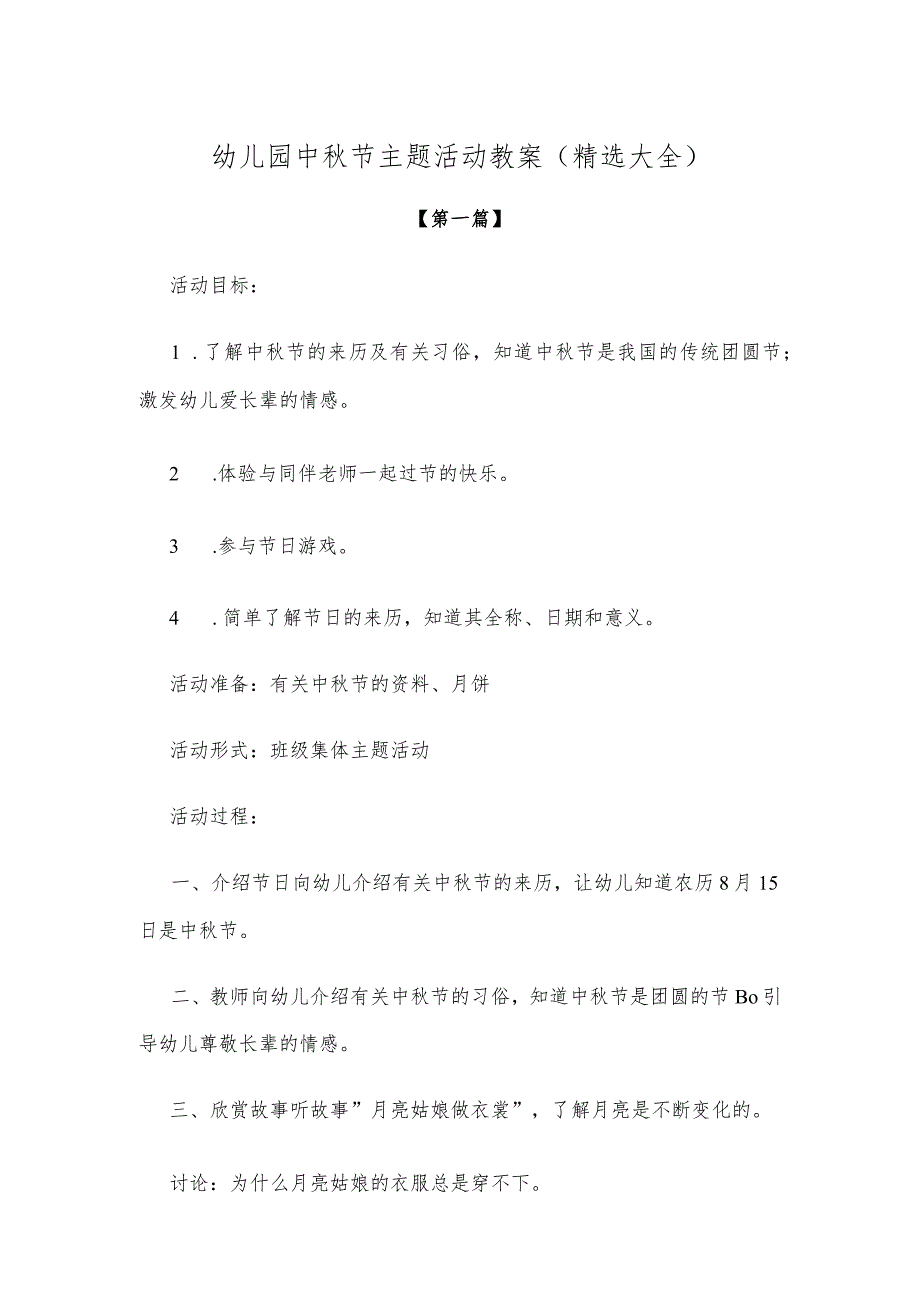 幼儿园中秋节主题活动教案（精选大全）

【第一篇】

活动目标：

1．了解中秋节的来历及有关习俗，知道中秋节是我国的传统团圆节；激发幼儿爱长辈的情感。

2　.体验与同伴老师一起过节的快乐。

3　.参与节日游戏。

4　．简单了解节日的来历，知道其全称、日期和意义。

活动准备：有关中秋节的资料、月饼

活动形式：班级集体主题活动

活动过程：

一、介绍节日向幼儿介绍有关中秋节的来历，让幼儿知道农历8月15日是中秋节。

二、教师向幼儿介绍有关中秋节的习俗，知道中秋节是团圆的节Bo引导幼儿尊敬长辈的情感。

三、欣赏故事听故事”月亮姑娘做衣裳”，了解月亮是不断变化的。

讨论：为什么月亮姑娘的衣服总是穿不下。